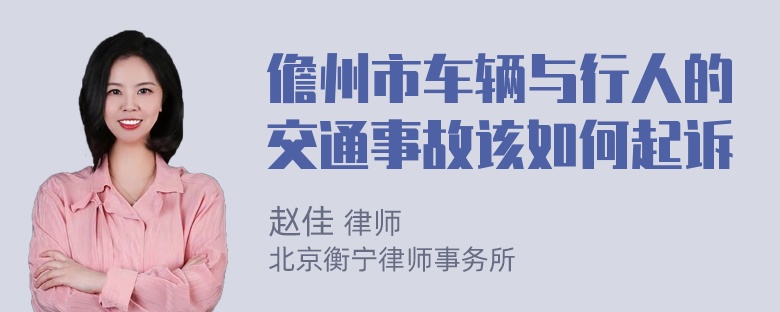 儋州市车辆与行人的交通事故该如何起诉

赵佳 律师
北京衡宁律师事务所